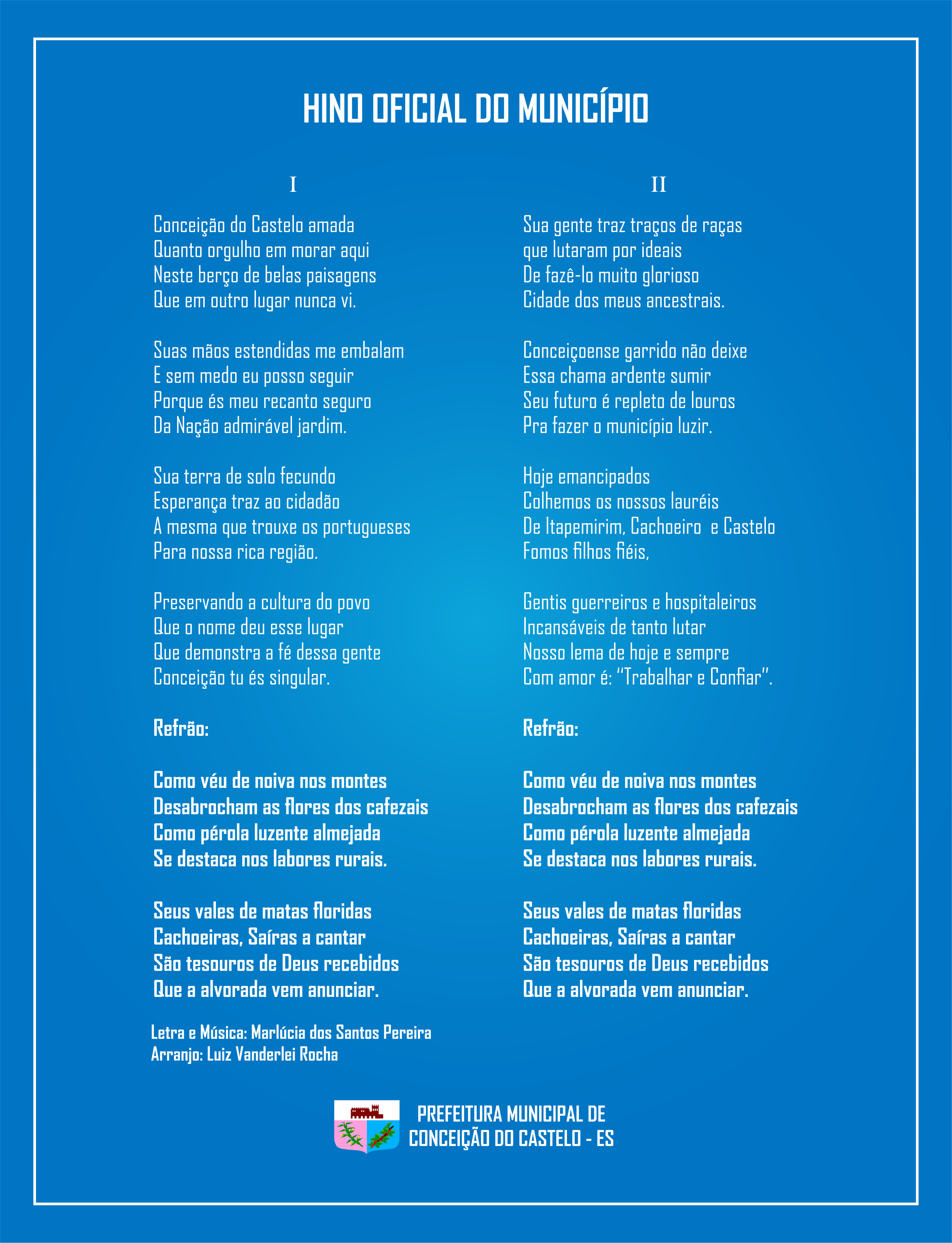 HINO OFICIAL DO MUNICÍPIO

I

Conceição do Castelo amada
Quanto orgulho em morar aqui
Neste berço de belas paisagens
Que em outro lugar nunca vi.

Suas mãos estendidas me embalam
E sem medo eu posso seguir
Porque és meu recanto seguro
Da Nação admirável jardim.

Sua terra de solo fecundo
Esperança traz ao cidadão
A mesma que trouxe os portugueses
Para nossa rica região.

Preservando a cultura do povo
Que o nome deu esse lugar
Que demonstra a fé dessa gente
Conceição tu és singular.

Refrão:

Como véu de noiva nos montes
Desabrocham as flores dos cafezais
Como pérola luzente almejada
Se destaca nos labores rurais.

Seus vales de matas floridas
Cachoeiras, Saíras a cantar
São tesouros de Deus recebidos
Que a alvorada vem anunciar.

Letra e Música: Marlúcia dos Santos Pereira
Arranjo: Luiz Vanderlei Rocha

II

Sua gente traz traços de raças
que lutaram por ideais
De fazê-lo muito glorioso
Cidade dos meus ancestrais.

Conceiçoense garrido não deixe
Essa chama ardente sumir
Seu futuro é repleto de louros
Pra fazer o município luzir.

Hoje emancipados
Colhemos os nossos lauréis
De Itapemirim, Cachoeiro e Castelo
Fomos filhos fiéis,

Gentis guerreiros e hospitaleiros
Incansáveis de tanto lutar
Nosso lema de hoje e sempre
Com amor é: "Trabalhar e Confiar".

Refrão:

Como véu de noiva nos montes
Desabrocham as flores dos cafezais
Como pérola luzente almejada
Se destaca nos labores rurais.

Seus vales de matas floridas
Cachoeiras, Saíras a cantar
São tesouros de Deus recebidos
Que a alvorada vem anunciar.

PREFEITURA MUNICIPAL DE
CONCEIÇÃO DO CASTELO - ES